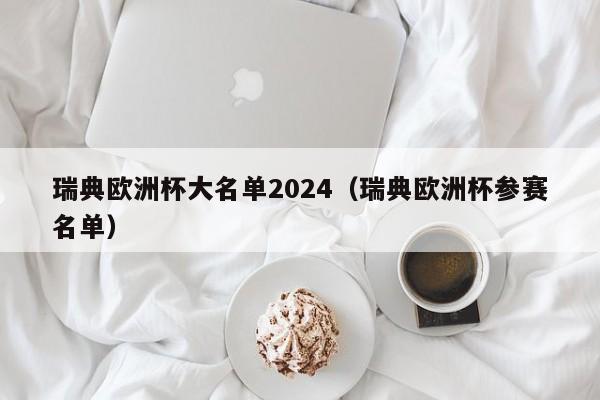 瑞典欧洲杯大名单2024（瑞典欧洲杯参赛名单）